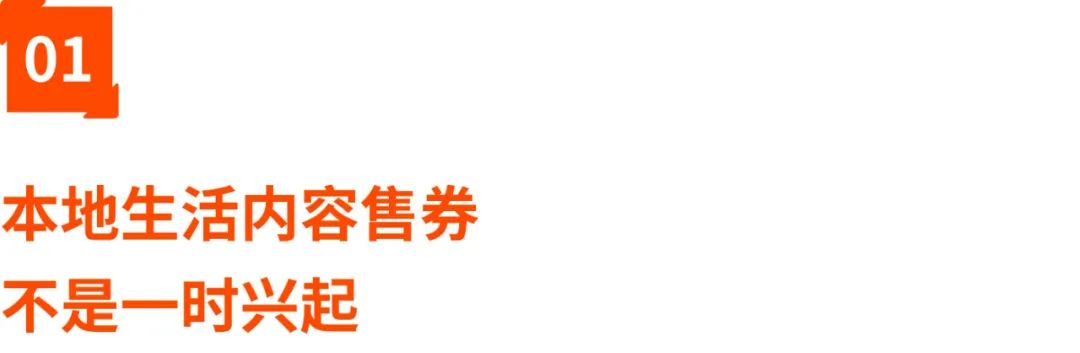 01

本地生活内容售券
不是一时兴起